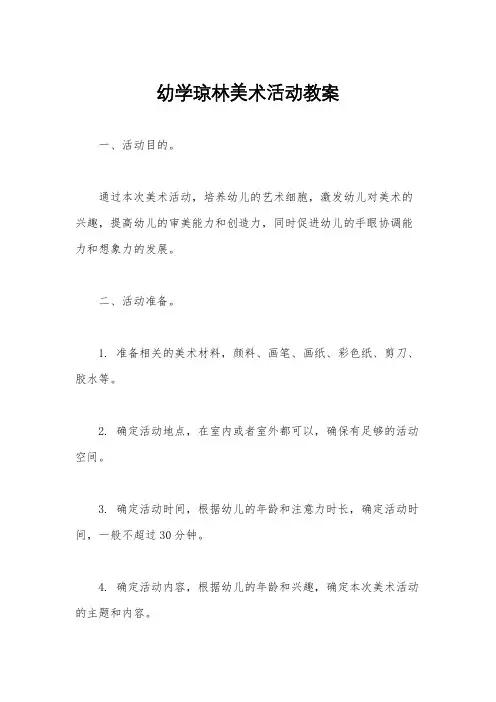 幼学琼林美术活动教案

一、活动目的。

通过本次美术活动，培养幼儿的艺术细胞，激发幼儿对美术的兴趣，提高幼儿的审美能力和创造力，同时促进幼儿的手眼协调能力和想象力的发展。

二、活动准备。

1. 准备相关的美术材料，颜料、画笔、画纸、彩色纸、剪刀、胶水等。

2. 确定活动地点，在室内或者室外都可以，确保有足够的活动空间。

3. 确定活动时间，根据幼儿的年龄和注意力时长，确定活动时间，一般不超过30分钟。

4. 确定活动内容，根据幼儿的年龄和兴趣，确定本次美术活动的主题和内容。